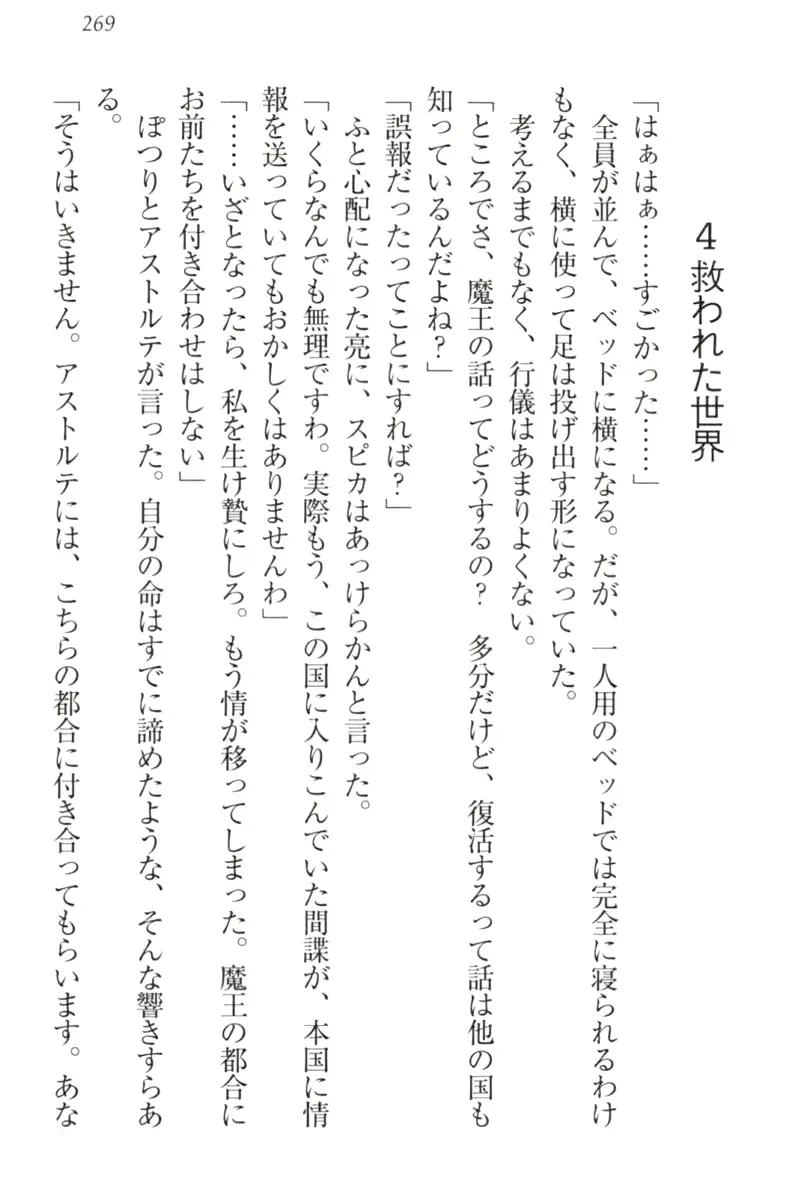 269

4 救われた世界

「はぁはぁ……すごかった……」
全員が並んで、ベッドに横になる。だが、一人用のベッドでは完全に寝られるわけもなく、横に使って足は投げ出す形になっていた。
考えるまでもなく、行儀はあまりよくない。
「ところでさ、魔王の話ってどうするの？　多分だけど、復活するって話は他の国も知っているんだよね？」
「誤報だったってことにすれば？」
ふと心配になった亮に、スピカはあっけらかんと言った。
「いくらなんでも無理ですわ。実際もう、この国に入りこんでいた間諜が、本国に情報を送っていてもおかしくはありませんわ」
「……いざとなったら、私を生け贄にしろ。もう情が移ってしまった。魔王の都合にお前たちを付き合わせはしない」
ぽつりとアストルテが言った。自分の命はすでに諦めたような、そんな響きすらある。
「そうはいきません。アストルテには、こちらの都合に付き合ってもらいます。あな